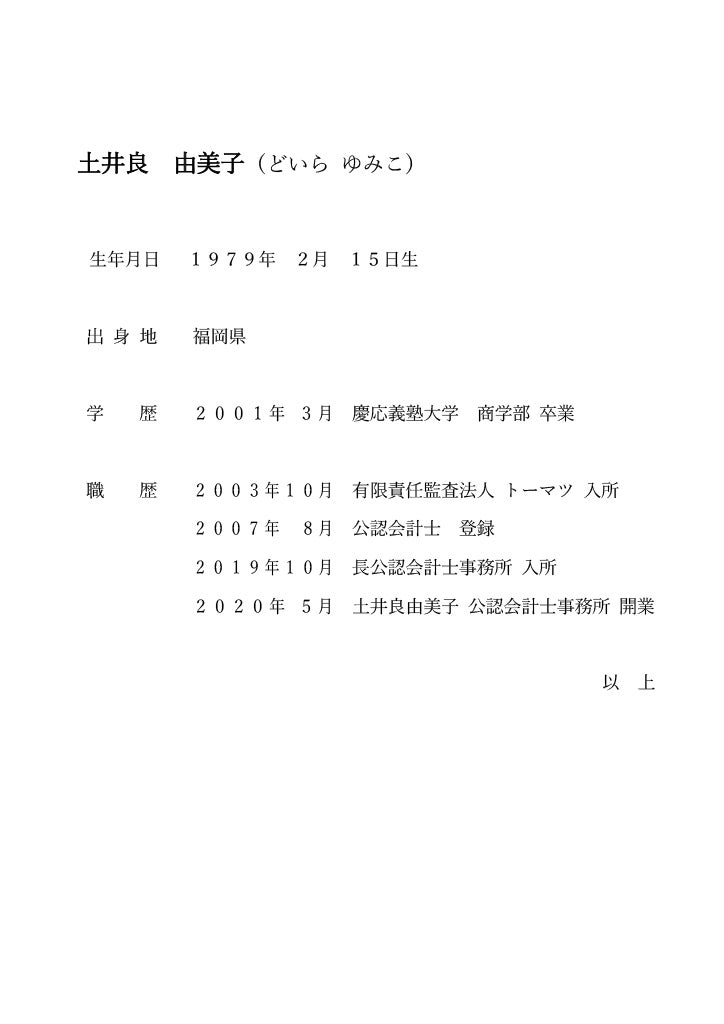 土井良　由美子（どいら ゆみこ）

生年月日　１９７９年　２月　１５日生

出 身 地　福岡県

学　　歴　２００１年 ３月　慶応義塾大学　商学部 卒業

職　　歴　２００３年１０月　有限責任監査法人 トーマツ 入所
２００７年　８月　公認会計士　登録
２０１９年１０月　長公認会計士事務所 入所
２０２０年 ５月　土井良由美子 公認会計士事務所 開業

以　上